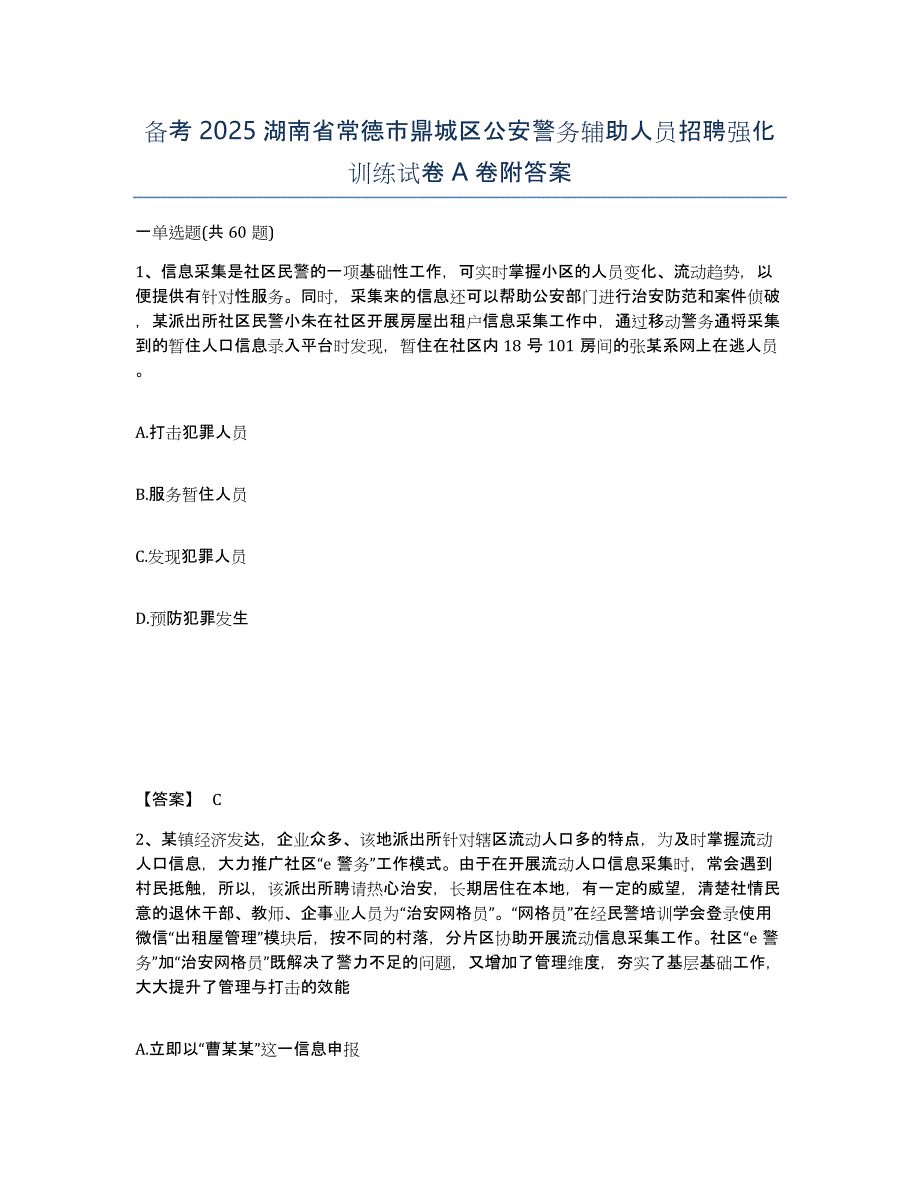 备考 2025 湖南省常德市鼎城区公安警务辅助人员招聘强化训练试卷 A 卷附答案

一单选题(共 60 题)

1、信息采集是社区民警的一项基础性工作，可实时掌握小区的人员变化、流动趋势，以便提供有针对性服务。同时，采集来的信息还可以帮助公安部门进行治安防范和案件侦破，某派出所社区民警小朱在社区开展房屋出租户信息采集工作中，通过移动警务通将采集到的暂住人口信息录入平台时发现，暂住在社区内 18 号 101 房间的张某系网上在逃人员。

A.打击犯罪人员

B.服务暂住人员

C.发现犯罪人员

D.预防犯罪发生

【答案】 C

2、某镇经济发达，企业众多、该地派出所针对辖区流动人口多的特点，为及时掌握流动人口信息，大力推广社区“e 警务”工作模式。由于在开展流动人口信息采集时，常会遇到村民抵触，所以，该派出所聘请热心治安，长期居住在本地，有一定的威望，清楚社情民意的退休干部、教师、企事业人员为“治安网格员”。“网格员”在经民警培训学会登录使用微信“出租屋管理”模块后，按不同的村落，分片区协助开展流动信息采集工作。社区“e 警务”加“治安网格员”既解决了警力不足的问题，又增加了管理维度，夯实了基层基础工作，大大提升了管理与打击的效能

A.立即以“曹某某”这一信息申报